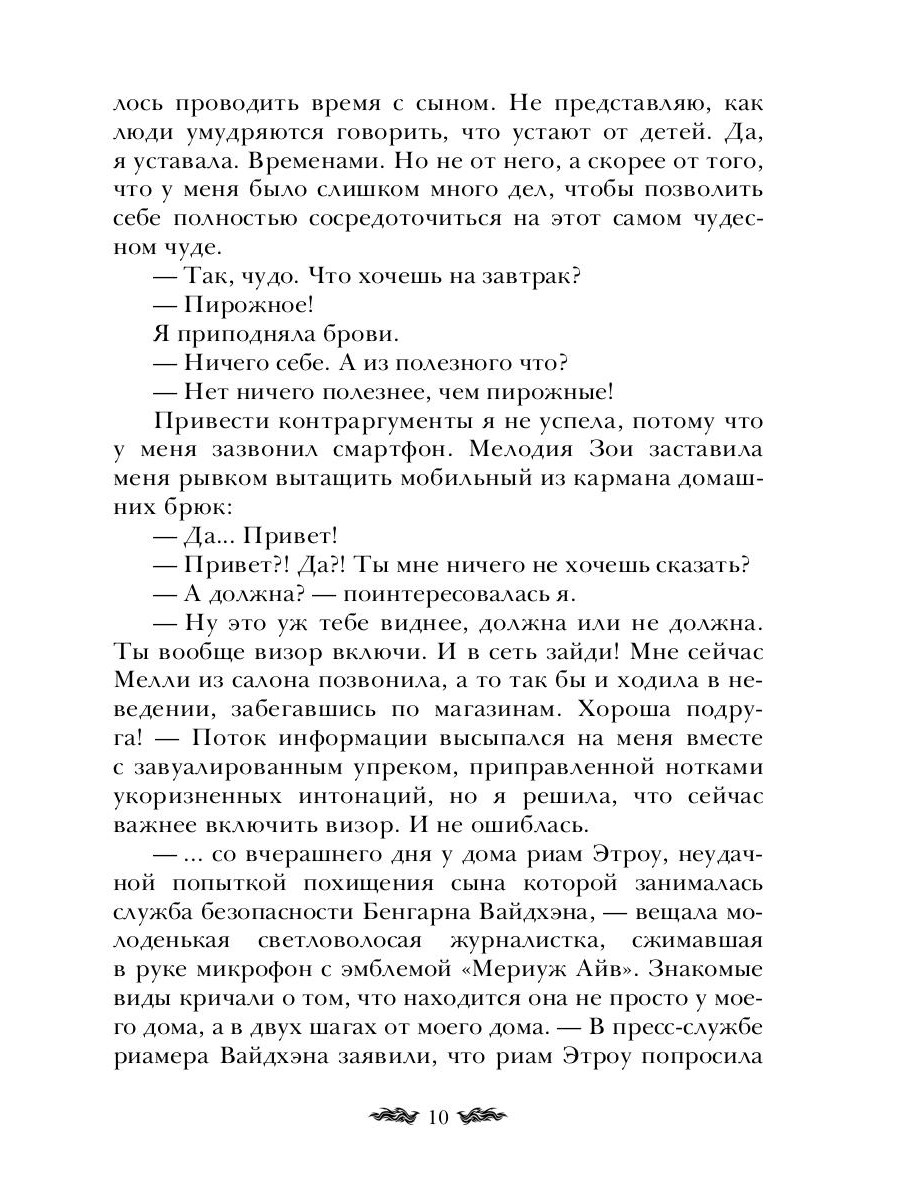 лось проводить время с сыном. Не представляю, как люди умудряются говорить, что устают от детей. Да, я уставала. Временами. Но не от него, а скорее от того, что у меня было слишком много дел, чтобы позволить себе полностью сосредоточиться на этот самом чудесном чуде.

— Так, чудо. Что хочешь на завтрак?

— Пирожное!

Я приподняла брови.

— Ничего себе. А из полезного что?

— Нет ничего полезнее, чем пирожные!

Привести контраргументы я не успела, потому что у меня зазвонил смартфон. Мелодия Зои заставила меня рывком вытащить мобильный из кармана домашних брюк:

— Да... Привет!

— Привет?! Да?! Ты мне ничего не хочешь сказать?

— А должна? — поинтересовалась я.

— Ну это уж тебе виднее, должна или не должна. Ты вообще визор включи. И в сеть зайди! Мне сейчас Мелли из салона позвонила, а то так бы и ходила в неведении, забегавшись по магазинам. Хороша подруга! — Поток информации высыпался на меня вместе с завуалированным упреком, приправленной нотками укоризненных интонаций, но я решила, что сейчас важнее включить визор. И не ошиблась.

— ... со вчерашнего дня у дома риам Этроу, неудачной попыткой похищения сына которой занималась служба безопасности Бенгарна Вайдхэна, — вещала молоденькая светловолосая журналистка, сжимавшая в руке микрофон с эмблемой «Мериуж Айв». Знакомые виды кричали о том, что находится она не просто у моего дома, а в двух шагах от моего дома. — В пресс-службе риамера Вайдхэна заявили, что риам Этроу попросила

10